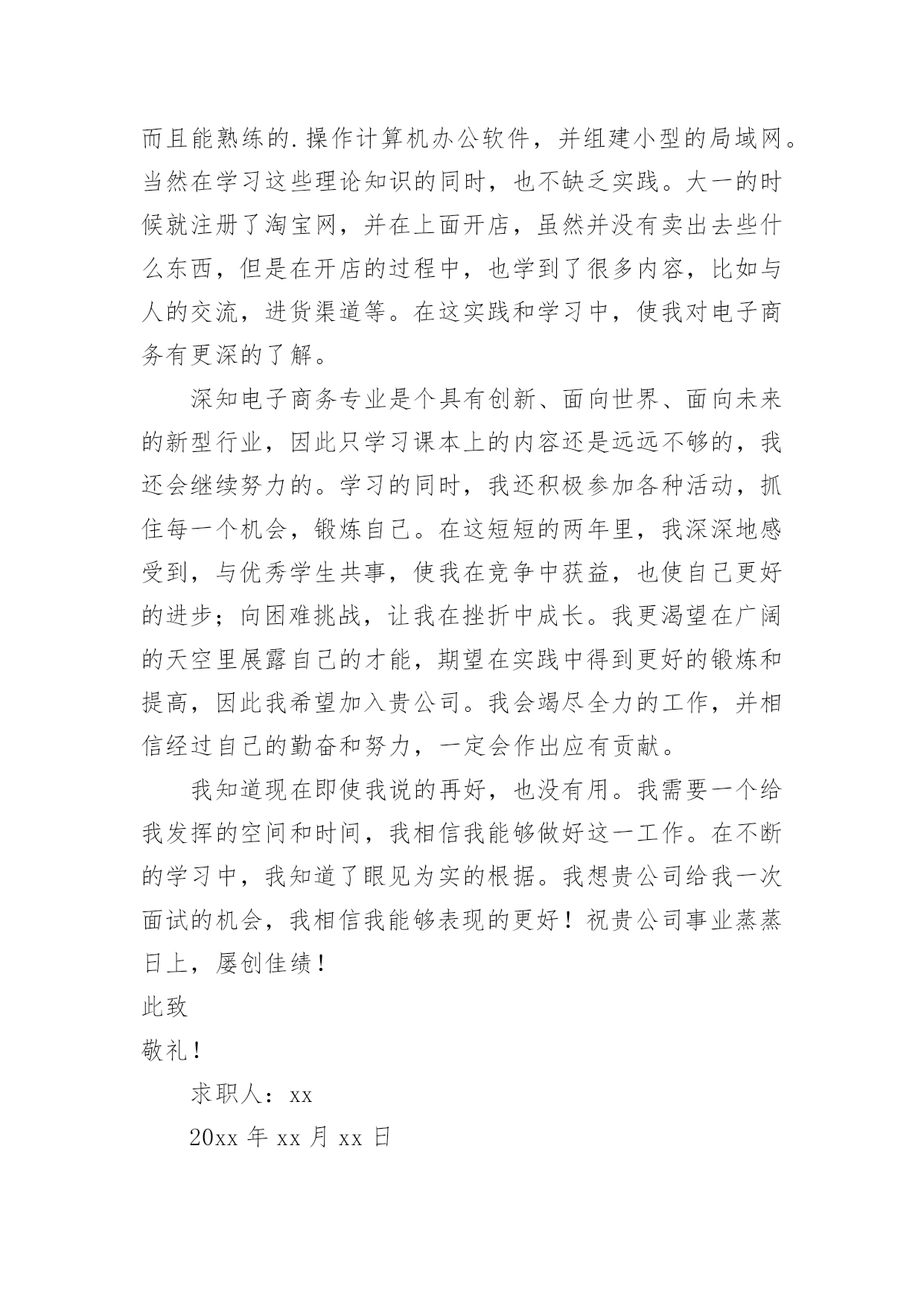 而且能熟练的.操作计算机办公软件，并组建小型的局域网。当然在学习这些理论知识的同时，也不缺乏实践。大一的时候就注册了淘宝网，并在上面开店，虽然并没有卖出去些什么东西，但是在开店的过程中，也学到了很多内容，比如与人的交流，进货渠道等。在这实践和学习中，使我对电子商务有更深的了解。

深知电子商务专业是个具有创新、面向世界、面向未来的新型行业，因此只学习课本上的内容还是远远不够的，我还会继续努力的。学习的同时，我还积极参加各种活动，抓住每一个机会，锻炼自己。在这短短的两年里，我深深地感受到，与优秀学生共事，使我在竞争中获益，也使自己更好的进步；向困难挑战，让我在挫折中成长。我更渴望在广阔的天空里展露自己的才能，期望在实践中得到更好的锻炼和提高，因此我希望加入贵公司。我会竭尽全力的工作，并相信经过自己的勤奋和努力，一定会作出应有贡献。

我知道现在即使我说的再好，也没有用。我需要一个给我发挥的空间和时间，我相信我能够做好这一工作。在不断的学习中，我知道了眼见为实的根据。我想贵公司给我一次面试的机会，我相信我能够表现的更好！祝贵公司事业蒸蒸日上，屡创佳绩！

此致

敬礼！

求职人：xx

20xx 年 xx 月 xx 日